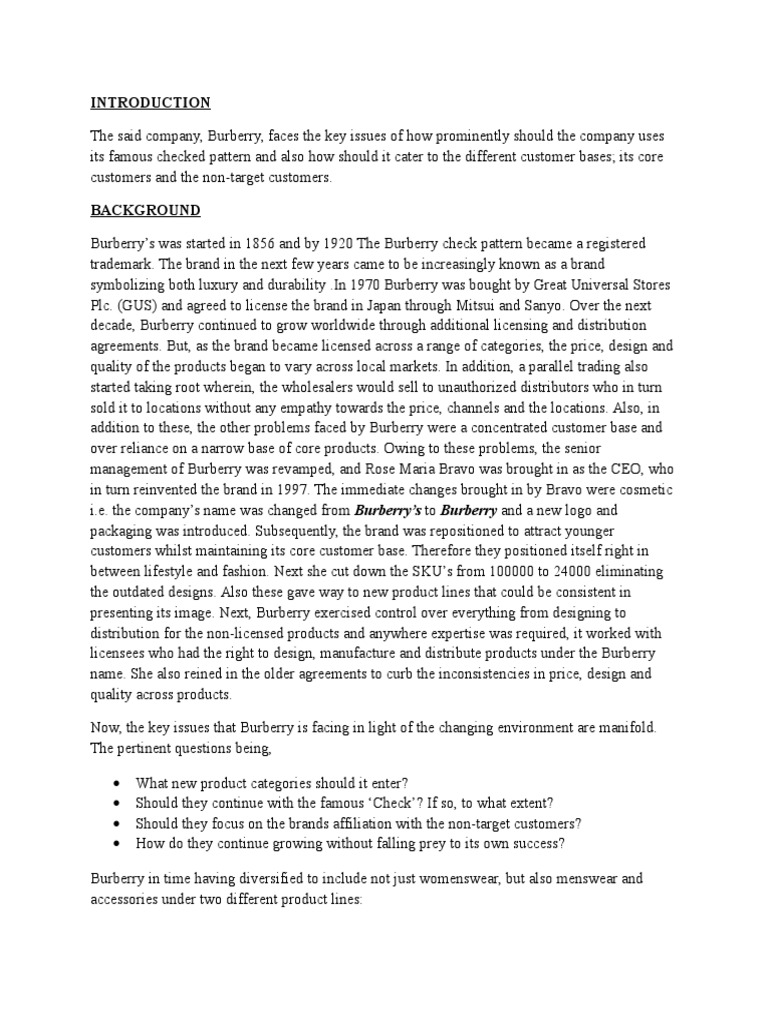 INTRODUCTION

The said company, Burberry, faces the key issues of how prominently should the company uses its famous checked pattern and also how should it cater to the different customer bases; its core customers and the non-target customers.

BACKGROUND

Burberry's was started in 1856 and by 1920 The Burberry check pattern became a registered trademark. The brand in the next few years came to be increasingly known as a brand symbolizing both luxury and durability .In 1970 Burberry was bought by Great Universal Stores Plc. (GUS) and agreed to license the brand in Japan through Mitsui and Sanyo. Over the next decade, Burberry continued to grow worldwide through additional licensing and distribution agreements. But, as the brand became licensed across a range of categories, the price, design and quality of the products began to vary across local markets. In addition, a parallel trading also started taking root wherein, the wholesalers would sell to unauthorized distributors who in turn sold it to locations without any empathy towards the price, channels and the locations. Also, in addition to these, the other problems faced by Burberry were a concentrated customer base and over reliance on a narrow base of core products. Owing to these problems, the senior management of Burberry was revamped, and Rose Maria Bravo was brought in as the CEO, who in turn reinvented the brand in 1997. The immediate changes brought in by Bravo were cosmetic i.e. the company's name was changed from Burberry's to Burberry and a new logo and packaging was introduced. Subsequently, the brand was repositioned to attract younger customers whilst maintaining its core customer base. Therefore they positioned itself right in between lifestyle and fashion. Next she cut down the SKU's from 100000 to 24000 eliminating the outdated designs. Also these gave way to new product lines that could be consistent in presenting its image. Next, Burberry exercised control over everything from designing to distribution for the non-licensed products and anywhere expertise was required, it worked with licensees who had the right to design, manufacture and distribute products under the Burberry name. She also reined in the older agreements to curb the inconsistencies in price, design and quality across products.

Now, the key issues that Burberry is facing in light of the changing environment are manifold. The pertinent questions being,

• What new product categories should it enter?
• Should they continue with the famous 'Check'? If so, to what extent?
• Should they focus on the brands affiliation with the non-target customers?
• How do they continue growing without falling prey to its own success?

Burberry in time having diversified to include not just womenswear, but also menswear and accessories under two different product lines: